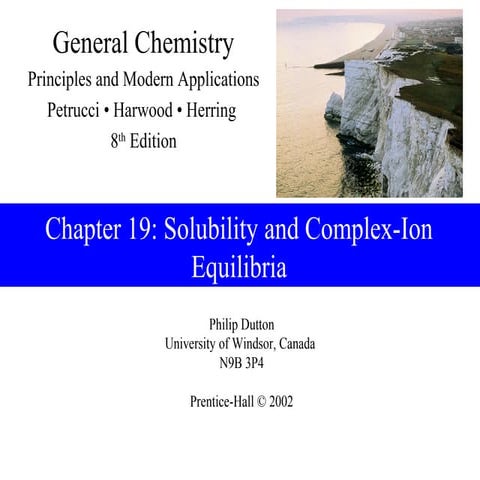 General Chemistry
Principles and Modern Applications
Petrucci • Harwood • Herring
8th Edition

Chapter 19: Solubility and Complex-Ion Equilibria

Philip Dutton
University of Windsor, Canada
N9B 3P4

Prentice-Hall © 2002